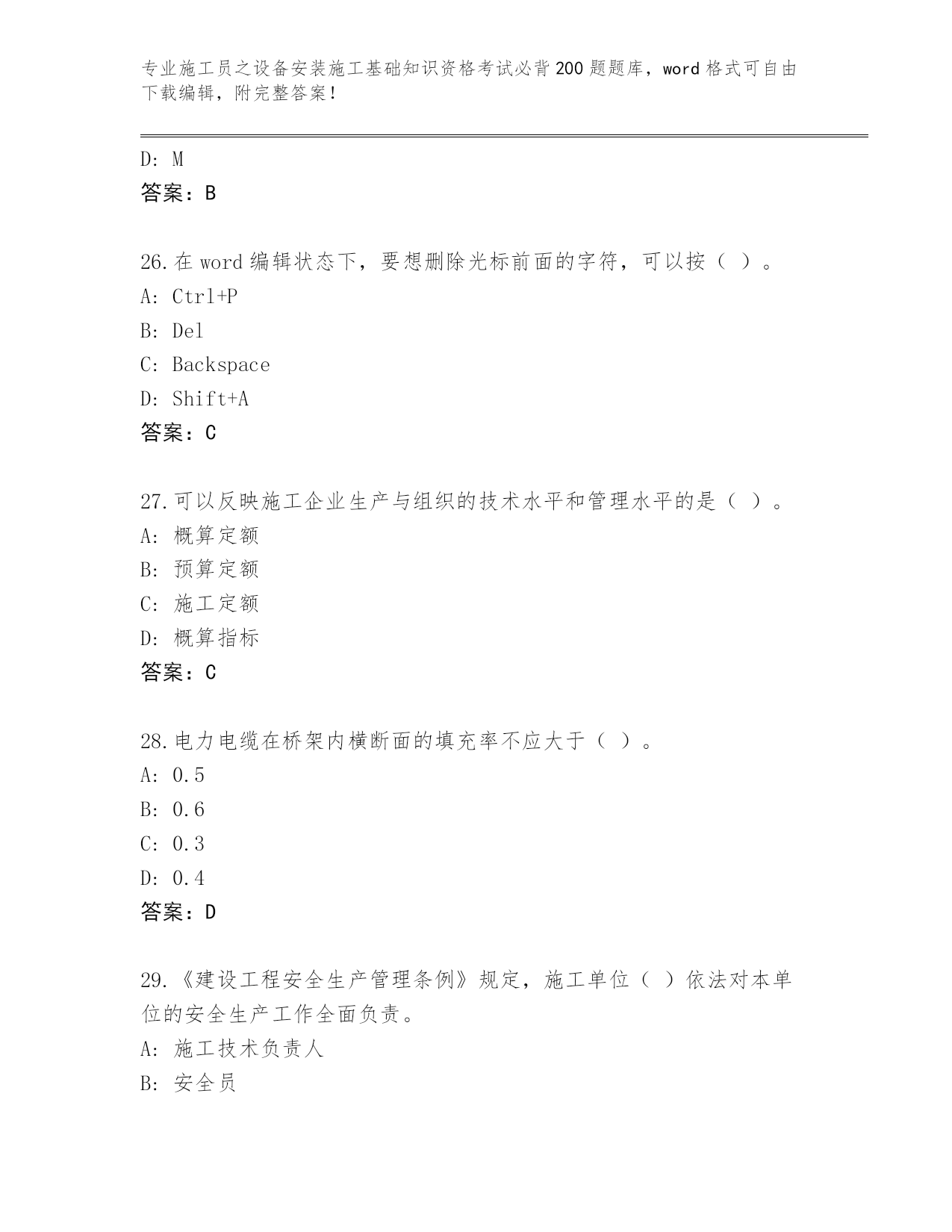 专业施工员之设备安装施工基础知识资格考试必背200题题库，word格式可自由下载编辑，附完整答案！

D: M
答案：B

26.在word编辑状态下，要想删除光标前面的字符，可以按（ ）。
A: Ctrl+P
B: Del
C: Backspace
D: Shift+A
答案：C

27.可以反映施工企业生产与组织的技术水平和管理水平的是（ ）。
A: 概算定额
B: 预算定额
C: 施工定额
D: 概算指标
答案：C

28.电力电缆在桥架内横断面的填充率不应大于（ ）。
A: 0.5
B: 0.6
C: 0.3
D: 0.4
答案：D

29.《建设工程安全生产管理条例》规定，施工单位（ ）依法对本单位的安全生产工作全面负责。
A: 施工技术负责人
B: 安全员